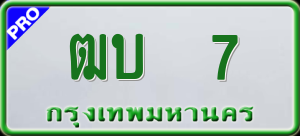 PRO

ฒบ 7

กรุงเทพมหานคร